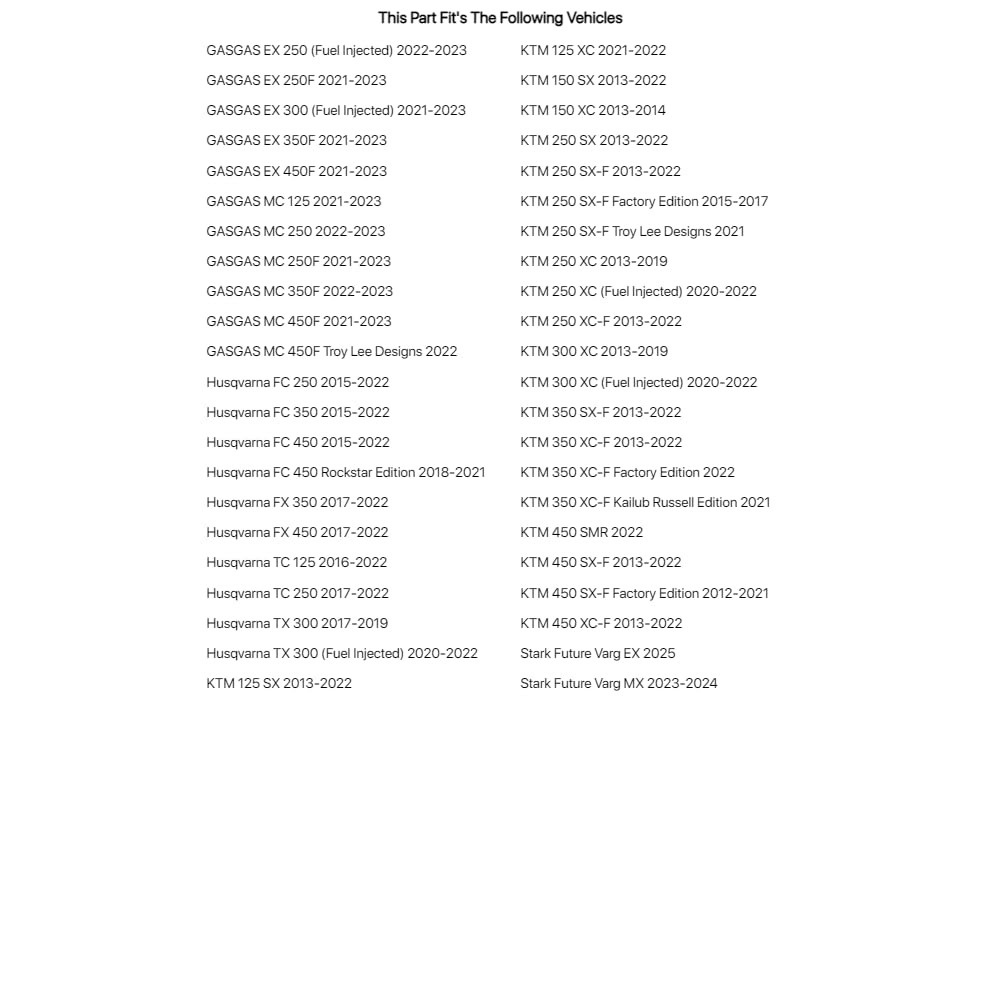 This Part Fit's The Following Vehicles

GASGAS EX 250 (Fuel Injected) 2022-2023
GASGAS EX 250F 2021-2023
GASGAS EX 300 (Fuel Injected) 2021-2023
GASGAS EX 350F 2021-2023
GASGAS EX 450F 2021-2023
GASGAS MC 125 2021-2023
GASGAS MC 250 2022-2023
GASGAS MC 250F 2021-2023
GASGAS MC 350F 2022-2023
GASGAS MC 450F 2021-2023
GASGAS MC 450F Troy Lee Designs 2022
Husqvarna FC 250 2015-2022
Husqvarna FC 350 2015-2022
Husqvarna FC 450 2015-2022
Husqvarna FC 450 Rockstar Edition 2018-2021
Husqvarna FX 350 2017-2022
Husqvarna FX 450 2017-2022
Husqvarna TC 125 2016-2022
Husqvarna TC 250 2017-2022
Husqvarna TX 300 2017-2019
Husqvarna TX 300 (Fuel Injected) 2020-2022
KTM 125 SX 2013-2022

KTM 125 XC 2021-2022
KTM 150 SX 2013-2022
KTM 150 XC 2013-2014
KTM 250 SX 2013-2022
KTM 250 SX-F 2013-2022
KTM 250 SX-F Factory Edition 2015-2017
KTM 250 SX-F Troy Lee Designs 2021
KTM 250 XC 2013-2019
KTM 250 XC (Fuel Injected) 2020-2022
KTM 250 XC-F 2013-2022
KTM 300 XC 2013-2019
KTM 300 XC (Fuel Injected) 2020-2022
KTM 350 SX-F 2013-2022
KTM 350 XC-F 2013-2022
KTM 350 XC-F Factory Edition 2022
KTM 350 XC-F Kailub Russell Edition 2021
KTM 450 SMR 2022
KTM 450 SX-F 2013-2022
KTM 450 SX-F Factory Edition 2012-2021
KTM 450 XC-F 2013-2022
Stark Future Varg EX 2025
Stark Future Varg MX 2023-2024